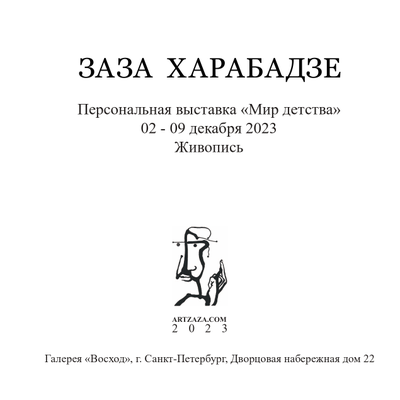 ЗАЗА ХАРАБАДЗЕ

Персональная выставка «Мир детства»
02 - 09 декабря 2023
Живопись

ARTZAZA.COM
2 0 2 3

Галерея «Восход», г. Санкт-Петербург, Дворцовая набережная дом 22